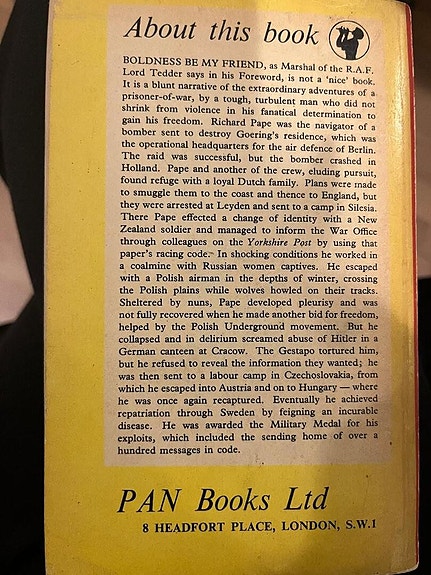 About this book

BOLDNESS BE MY FRIEND, as Marshal of the R.A.F. Lord Tedder says in his Foreword, is not a 'nice' book. It is a blunt narrative of the extraordinary adventures of a prisoner-of-war, by a tough, turbulent man who did not shrink from violence in his fanatical determination to gain his freedom. Richard Pape was the navigator of a bomber sent to destroy Goering's residence, which was the operational headquarters for the air defence of Berlin. The raid was successful, but the bomber crashed in Holland. Pape and another of the crew, eluding pursuit, found refuge with a loyal Dutch family. Plans were made to smuggle them to the coast and thence to England, but they were arrested at Leyden and sent to a camp in Silesia. There Pape effected a change of identity with a New Zealand soldier and managed to inform the War Office through colleagues on the Yorkshire Post by using that paper's racing code. In shocking conditions he worked in a coalmine with Russian women captives. He escaped with a Polish airman in the depths of winter, crossing the Polish plains while wolves howled on their tracks. Sheltered by nuns, Pape developed pleurisy and was not fully recovered when he made another bid for freedom, helped by the Polish Underground movement. But he collapsed and in delirium screamed abuse of Hitler in a German canteen at Cracow. The Gestapo tortured him, but he refused to reveal the information they wanted; he was then sent to a labour camp in Czechoslovakia, from which he escaped into Austria and on to Hungary — where he was once again recaptured. Eventually he achieved repatriation through Sweden by feigning an incurable disease. He was awarded the Military Medal for his exploits, which included the sending home of over a hundred messages in code.

PAN Books Ltd
8 HEADFORT PLACE, LONDON, S.W.1